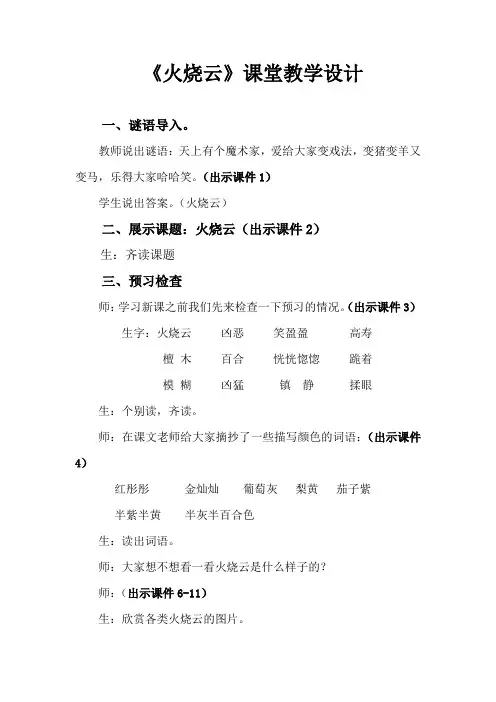 《火烧云》课堂教学设计

一、谜语导入。

教师说出谜语：天上有个魔术家，爱给大家变戏法，变猪变羊又变马，乐得大家哈哈笑。(出示课件 1)

学生说出答案。(火烧云)

二、展示课题：火烧云（出示课件 2）

生：齐读课题

三、预习检查

师：学习新课之前我们先来检查一下预习的情况。(出示课件 3)

生字：火烧云　凶恶　笑盈盈　高寿

檀 木　百合　恍恍惚惚　跪着

模 糊　凶猛　镇 静　揉眼

生：个别读，齐读。

师：在课文老师给大家摘抄了一些描写颜色的词语：(出示课件 4)

红彤彤　金灿灿　葡萄灰　梨黄　茄子紫

半紫半黄　半灰半百合色

生：读出词语。

师：大家想不想看一看火烧云是什么样子的？

师：(出示课件 6-11)

生：欣赏各类火烧云的图片。